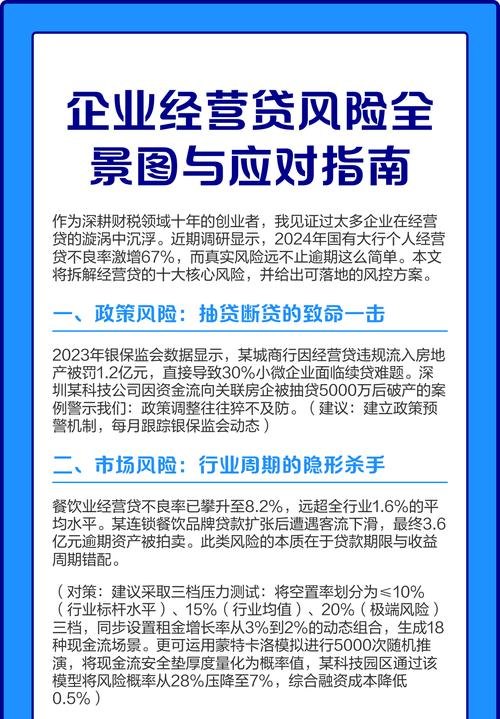 企业经营贷风险全景图与应对指南

作为深耕财税领域十年的创业者，我见证过太多企业在经营贷的漩涡中沉浮。近期调研显示，2024年国有大行个人经营贷不良率激增67%，而真实风险远不止逾期这么简单。本文将拆解经营贷的十大核心风险，并给出可落地的风控方案。

一、政策风险：抽贷断贷的致命一击

2023年银保监会数据显示，某城商行因经营贷违规流入房地产被罚1.2亿元，直接导致30%小微企业面临续贷难题。深圳某科技公司因资金流向关联房企被抽贷5000万后破产的案例警示我们：政策调整往往猝不及防。（建议：建立政策预警机制，每月跟踪银保监会动态）

二、市场风险：行业周期的隐形杀手

餐饮业经营贷不良率已攀升至8.2%，远超全行业1.6%的平均水平。某连锁餐饮品牌贷款扩张后遭遇客流下滑，最终3.6亿元逾期资产被拍卖。此类风险的本质在于贷款期限与收益周期错配。

（对策：建议采取三档压力测试：将空置率划分为≤10%（行业标杆水平）、15%（行业均值）、20%（极端风险）三档，同步设置租金增长率从3%到2%的动态组合，生成18种现金流场景。更可运用蒙特卡洛模拟进行5000次随机推演，将现金流安全垫厚度量化为概率值，某科技园区通过该模型将风险概率从28%压降至7%，综合融资成本降低0.5%）